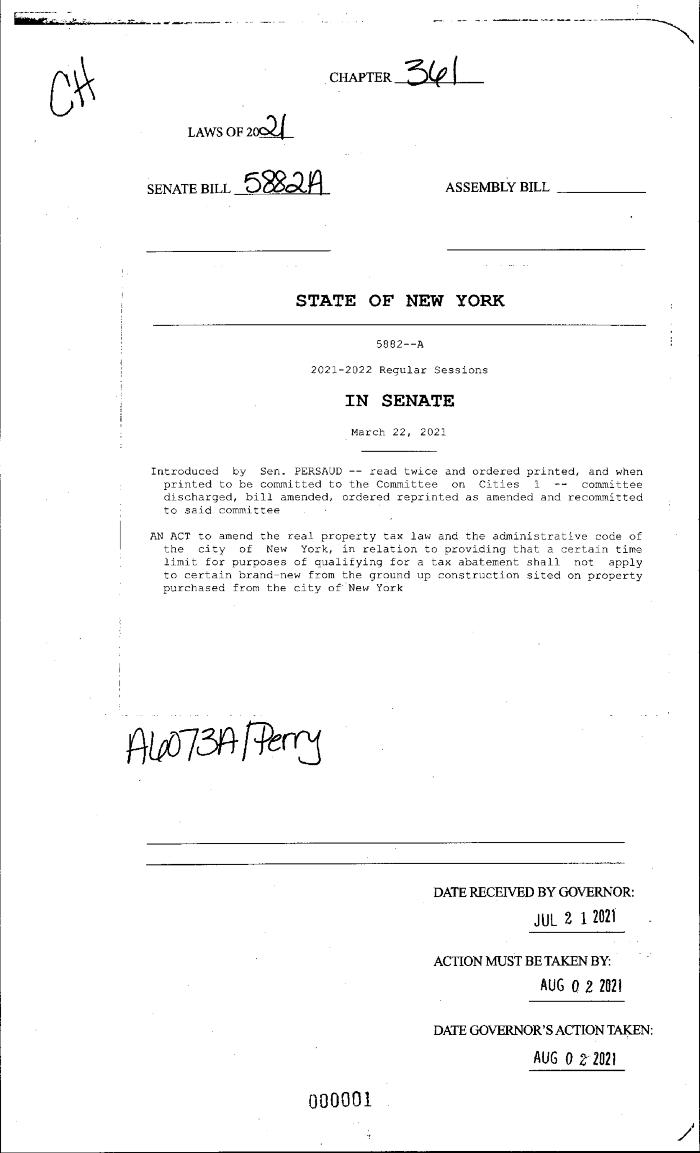 CH

CHAPTER 361

LAWS OF 2021

SENATE BILL 5882A

ASSEMBLY BILL

STATE OF NEW YORK

5882--A

2021-2022 Regular Sessions

IN SENATE

March 22, 2021

Introduced by Sen. PERSAUD -- read twice and ordered printed, and when printed to be committed to the Committee on Cities 1 -- committee discharged, bill amended, ordered reprinted as amended and recommitted to said committee

AN ACT to amend the real property tax law and the administrative code of the city of New York, in relation to providing that a certain time limit for purposes of qualifying for a tax abatement shall not apply to certain brand-new from the ground up construction sited on property purchased from the city of New York

A6073A/Perry

DATE RECEIVED BY GOVERNOR:

JUL 2 1 2021

ACTION MUST BE TAKEN BY:

AUG 0 2 2021

DATE GOVERNOR'S ACTION TAKEN:

AUG 0 2 2021

000001